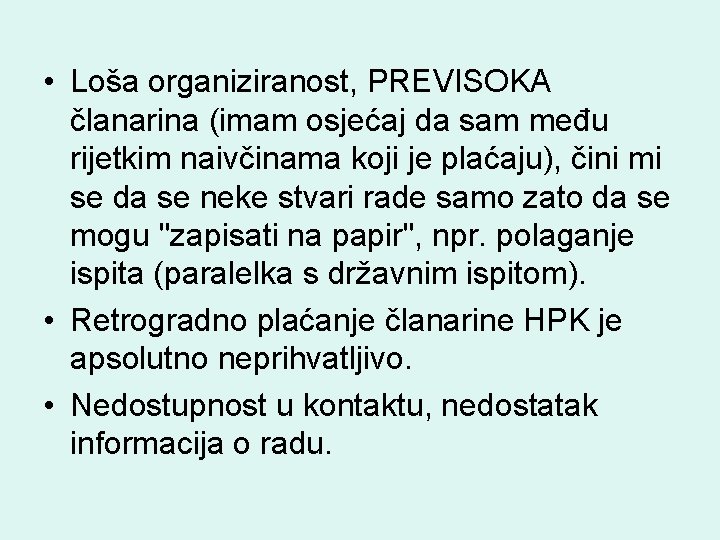 • Loša organiziranost, PREVISOKA članarina (imam osjećaj da sam među rijetkim naivčinama koji je plaćaju), čini mi se da se neke stvari rade samo zato da se mogu "zapisati na papir", npr. polaganje ispita (paralelka s državnim ispitom).

• Retrogradno plaćanje članarine HPK je apsolutno neprihvatljivo.

• Nedostupnost u kontaktu, nedostatak informacija o radu.